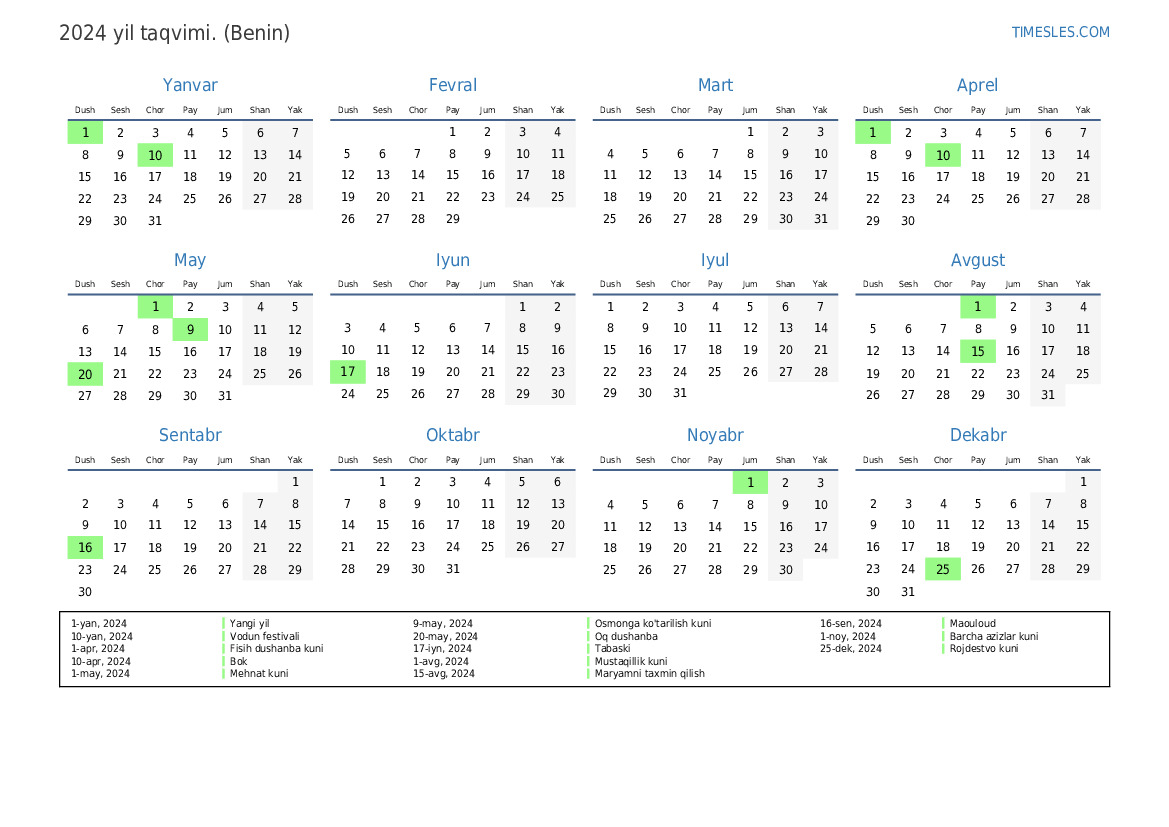 2024 yil taqvimi. (Benin)

TIMESLES.COM

Yanvar

| Dush | Sesh | Chor | Pay | Jum | Shan | Yak |
|---|---|---|---|---|---|---|
| 1 | 2 | 3 | 4 | 5 | 6 | 7 |
| 8 | 9 | 10 | 11 | 12 | 13 | 14 |
| 15 | 16 | 17 | 18 | 19 | 20 | 21 |
| 22 | 23 | 24 | 25 | 26 | 27 | 28 |
| 29 | 30 | 31 | | | | |

Fevral

| Dush | Sesh | Chor | Pay | Jum | Shan | Yak |
|---|---|---|---|---|---|---|
| | | | 1 | 2 | 3 | 4 |
| 5 | 6 | 7 | 8 | 9 | 10 | 11 |
| 12 | 13 | 14 | 15 | 16 | 17 | 18 |
| 19 | 20 | 21 | 22 | 23 | 24 | 25 |
| 26 | 27 | 28 | 29 | | | |

Mart

| Dush | Sesh | Chor | Pay | Jum | Shan | Yak |
|---|---|---|---|---|---|---|
| | | | | 1 | 2 | 3 |
| 4 | 5 | 6 | 7 | 8 | 9 | 10 |
| 11 | 12 | 13 | 14 | 15 | 16 | 17 |
| 18 | 19 | 20 | 21 | 22 | 23 | 24 |
| 25 | 26 | 27 | 28 | 29 | 30 | 31 |

Aprel

| Dush | Sesh | Chor | Pay | Jum | Shan | Yak |
|---|---|---|---|---|---|---|
| 1 | 2 | 3 | 4 | 5 | 6 | 7 |
| 8 | 9 | 10 | 11 | 12 | 13 | 14 |
| 15 | 16 | 17 | 18 | 19 | 20 | 21 |
| 22 | 23 | 24 | 25 | 26 | 27 | 28 |
| 29 | 30 | | | | | |

May

| Dush | Sesh | Chor | Pay | Jum | Shan | Yak |
|---|---|---|---|---|---|---|
| | | 1 | 2 | 3 | 4 | 5 |
| 6 | 7 | 8 | 9 | 10 | 11 | 12 |
| 13 | 14 | 15 | 16 | 17 | 18 | 19 |
| 20 | 21 | 22 | 23 | 24 | 25 | 26 |
| 27 | 28 | 29 | 30 | 31 | | |

Iyun

| Dush | Sesh | Chor | Pay | Jum | Shan | Yak |
|---|---|---|---|---|---|---|
| | | | | | 1 | 2 |
| 3 | 4 | 5 | 6 | 7 | 8 | 9 |
| 10 | 11 | 12 | 13 | 14 | 15 | 16 |
| 17 | 18 | 19 | 20 | 21 | 22 | 23 |
| 24 | 25 | 26 | 27 | 28 | 29 | 30 |

Iyul

| Dush | Sesh | Chor | Pay | Jum | Shan | Yak |
|---|---|---|---|---|---|---|
| 1 | 2 | 3 | 4 | 5 | 6 | 7 |
| 8 | 9 | 10 | 11 | 12 | 13 | 14 |
| 15 | 16 | 17 | 18 | 19 | 20 | 21 |
| 22 | 23 | 24 | 25 | 26 | 27 | 28 |
| 29 | 30 | 31 | | | | |

Avgust

| Dush | Sesh | Chor | Pay | Jum | Shan | Yak |
|---|---|---|---|---|---|---|
| | | | 1 | 2 | 3 | 4 |
| 5 | 6 | 7 | 8 | 9 | 10 | 11 |
| 12 | 13 | 14 | 15 | 16 | 17 | 18 |
| 19 | 20 | 21 | 22 | 23 | 24 | 25 |
| 26 | 27 | 28 | 29 | 30 | 31 | |

Sentabr

| Dush | Sesh | Chor | Pay | Jum | Shan | Yak |
|---|---|---|---|---|---|---|
| | | | | | | 1 |
| 2 | 3 | 4 | 5 | 6 | 7 | 8 |
| 9 | 10 | 11 | 12 | 13 | 14 | 15 |
| 16 | 17 | 18 | 19 | 20 | 21 | 22 |
| 23 | 24 | 25 | 26 | 27 | 28 | 29 |
| 30 | | | | | | |

Oktabr

| Dush | Sesh | Chor | Pay | Jum | Shan | Yak |
|---|---|---|---|---|---|---|
| | 1 | 2 | 3 | 4 | 5 | 6 |
| 7 | 8 | 9 | 10 | 11 | 12 | 13 |
| 14 | 15 | 16 | 17 | 18 | 19 | 20 |
| 21 | 22 | 23 | 24 | 25 | 26 | 27 |
| 28 | 29 | 30 | 31 | | | |

Noyabr

| Dush | Sesh | Chor | Pay | Jum | Shan | Yak |
|---|---|---|---|---|---|---|
| | | | | 1 | 2 | 3 |
| 4 | 5 | 6 | 7 | 8 | 9 | 10 |
| 11 | 12 | 13 | 14 | 15 | 16 | 17 |
| 18 | 19 | 20 | 21 | 22 | 23 | 24 |
| 25 | 26 | 27 | 28 | 29 | 30 | |

Dekabr

| Dush | Sesh | Chor | Pay | Jum | Shan | Yak |
|---|---|---|---|---|---|---|
| | | | | | | 1 |
| 2 | 3 | 4 | 5 | 6 | 7 | 8 |
| 9 | 10 | 11 | 12 | 13 | 14 | 15 |
| 16 | 17 | 18 | 19 | 20 | 21 | 22 |
| 23 | 24 | 25 | 26 | 27 | 28 | 29 |
| 30 | 31 | | | | | |

1-yan, 2024 Yangi yil
10-yan, 2024 Vodun festivali
1-apr, 2024 Fisih dushanba kuni
10-apr, 2024 Bok
1-may, 2024 Mehnat kuni

9-may, 2024 Osmonga ko'tarilish kuni
20-may, 2024 Oq dushanba
17-iyn, 2024 Tabaski
1-avg, 2024 Mustaqillik kuni
15-avg, 2024 Maryamni taxmin qilish

16-sen, 2024 Maouloud
1-noy, 2024 Barcha azizlar kuni
25-dek, 2024 Rojdestvo kuni